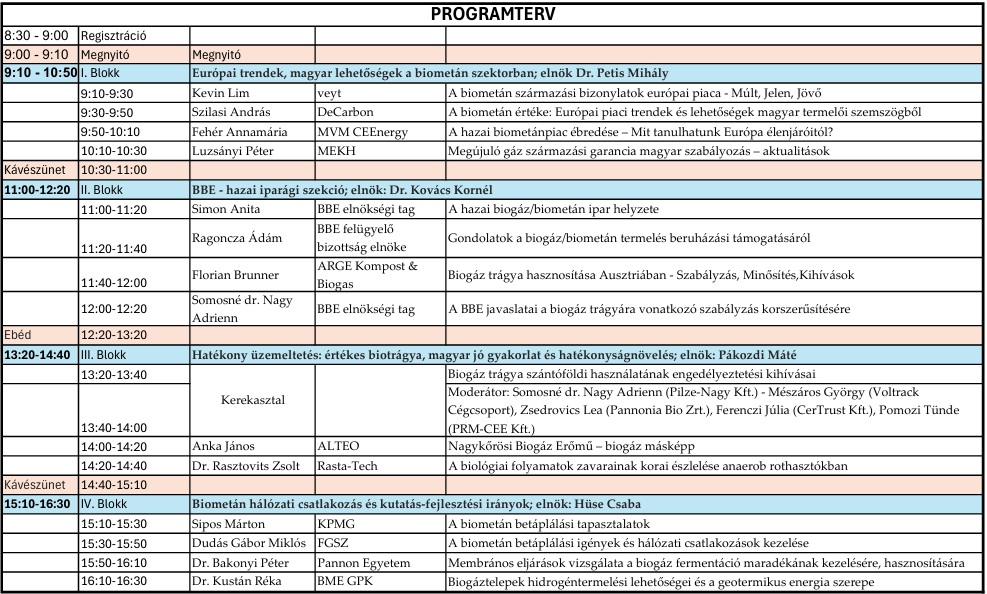 PROGRAMTERV

| | | | | |
|---|---|---|---|---|
| 8:30 - 9:00 | Regisztráció | | | |
| 9:00 - 9:10 | Megnyitó | Megnyitó | | |
| 9:10 - 10:50 | I. Blokk | Európai trendek, magyar lehetőségek a biometán szektorban; elnök Dr. Petis Mihály | | |
| | 9:10-9:30 | Kevin Lim | veyt | A biometán származási bizonylatok európai piaca - Múlt, Jelen, Jövő |
| | 9:30-9:50 | Szilasi András | DeCarbon | A biometán értéke: Európai piaci trendek és lehetőségek magyar termelői szemszögből |
| | 9:50-10:10 | Fehér Annamária | MVM CEEnergy | A hazai biometánpiac ébredése – Mit tanulhatunk Európa élenjáróitól? |
| | 10:10-10:30 | Luzsányi Péter | MEKH | Megújuló gáz származási garancia magyar szabályozás – aktualitások |
| Kávészünet | 10:30-11:00 | | | |
| 11:00-12:20 | II. Blokk | BBE - hazai iparági szekció; elnök: Dr. Kovács Kornél | | |
| | 11:00-11:20 | Simon Anita | BBE elnökségi tag | A hazai biogáz/biometán ipar helyzete |
| | 11:20-11:40 | Ragoncza Ádám | BBE felügyelő bizottság elnöke | Gondolatok a biogáz/biometán termelés beruházási támogatásáról |
| | 11:40-12:00 | Florian Brunner | ARGE Kompost & Biogas | Biogáz trágya hasznosítása Ausztriában - Szabályzás, Minősítés,Kihívások |
| | 12:00-12:20 | Somosné dr. Nagy Adrienn | BBE elnökségi tag | A BBE javaslatai a biogáz trágyára vonatkozó szabályzás korszerűsítésére |
| Ebéd | 12:20-13:20 | | | |
| 13:20-14:40 | III. Blokk | Hatékony üzemeltetés: értékes biotrágya, magyar jó gyakorlat és hatékonyságnövelés; elnök: Pákozdi Máté | | |
| | 13:20-13:40 | Kerekasztal | | Biogáz trágya szántóföldi használatának engedélyeztetési kihívásai |
| | 13:40-14:00 | | | Moderátor: Somosné dr. Nagy Adrienn (Pilze-Nagy Kft.) - Mészáros György (Voltrack Cégcsoport), Zsedrovics Lea (Pannonia Bio Zrt.), Ferenczi Júlia (CerTrust Kft.), Pomozi Tünde (PRM-CEE Kft.) |
| | 14:00-14:20 | Anka János | ALTEO | Nagykőrösi Biogáz Erőmű – biogáz másképp |
| | 14:20-14:40 | Dr. Rasztovits Zsolt | Rasta-Tech | A biológiai folyamatok zavarainak korai észlelése anaerob rothasztókban |
| Kávészünet | 14:40-15:10 | | | |
| 15:10-16:30 | IV. Blokk | Biometán hálózati csatlakozás és kutatás-fejlesztési irányok; elnök: Hüse Csaba | | |
| | 15:10-15:30 | Sipos Márton | KPMG | A biometán betáplálási tapasztalatok |
| | 15:30-15:50 | Dudás Gábor Miklós | FGSZ | A biometán betáplálási igények és hálózati csatlakozások kezelése |
| | 15:50-16:10 | Dr. Bakonyi Péter | Pannon Egyetem | Membrános eljárások vizsgálata a biogáz fermentáció maradékának kezelésére, hasznosítására |
| | 16:10-16:30 | Dr. Kustán Réka | BME GPK | Biogáztelepek hidrogéntermelési lehetőségei és a geotermikus energia szerepe |